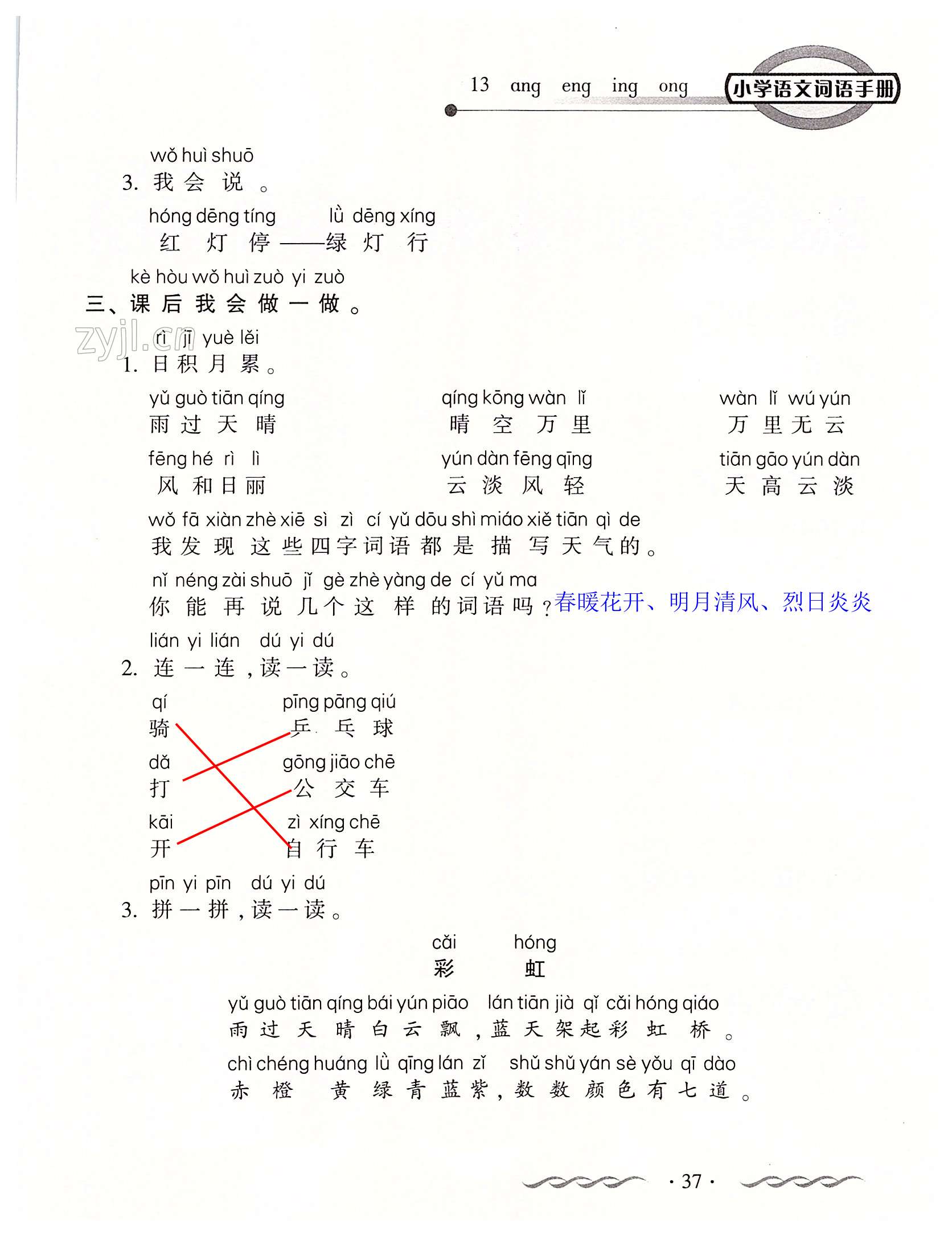 13 ang eng ing ong 小学语文词语手册

wǒ huì shuō
3. 我会说。

hóng dēng tíng lǜ dēng xíng
红灯停——绿灯行

kè hòu wǒ huì zuò yi zuò
三、课后我会做一做。

zyjl.cn

rì jī yuè lěi
1. 日积月累。

yǔ guò tiān qíng
雨过天晴

qíng kōng wàn lǐ
晴空万里

wàn lǐ wú yún
万里无云

fēng hé rì lì
风和日丽

yún dàn fēng qīng
云淡风轻

tiān gāo yún dàn
天高云淡

wǒ fā xiàn zhè xiē sì zì cí yǔ dōu shì miáo xiě tiān qì de
我发现这些四字词语都是描写天气的。

nǐ néng zài shuō jǐ gè zhè yàng de cí yǔ ma
你能再说几个这样的词语吗？春暖花开、明月清风、烈日炎炎

lián yi lián dú yi dú
2. 连一连，读一读。

qí 骑
dǎ 打
kāi 开

pīng pāng qiú 乒乓球
gōng jiāo chē 公交车
zì xíng chē 自行车

pīn yi pīn dú yi dú
3. 拼一拼，读一读。

cǎi hóng
彩虹

yǔ guò tiān qíng bái yún piāo lán tiān jià qǐ cǎi hóng qiáo
雨过天晴白云飘，蓝天架起彩虹桥。

chì chéng huáng lǜ qīng lán zǐ shǔ shǔ yán sè yǒu qī dào
赤橙黄绿青蓝紫，数数颜色有七道。

· 37 ·